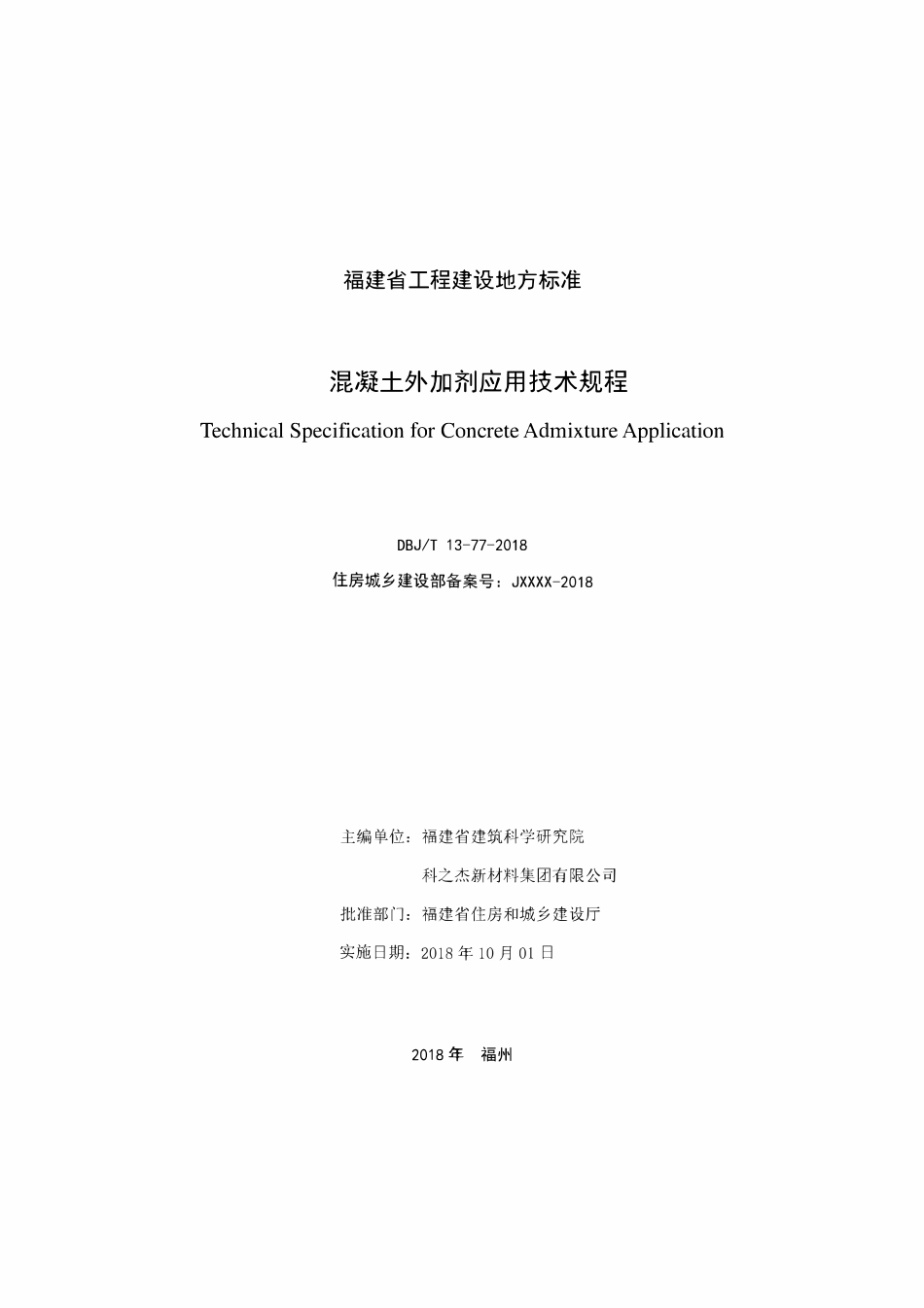 福建省工程建设地方标准

混凝土外加剂应用技术规程

Technical Specification for Concrete Admixture Application

DBJ/T 13-77-2018

住房城乡建设部备案号：JXXXX-2018

主编单位：福建省建筑科学研究院

科之杰新材料集团有限公司

批准部门：福建省住房和城乡建设厅

实施日期：2018 年 10 月 01 日

2018 年 福州